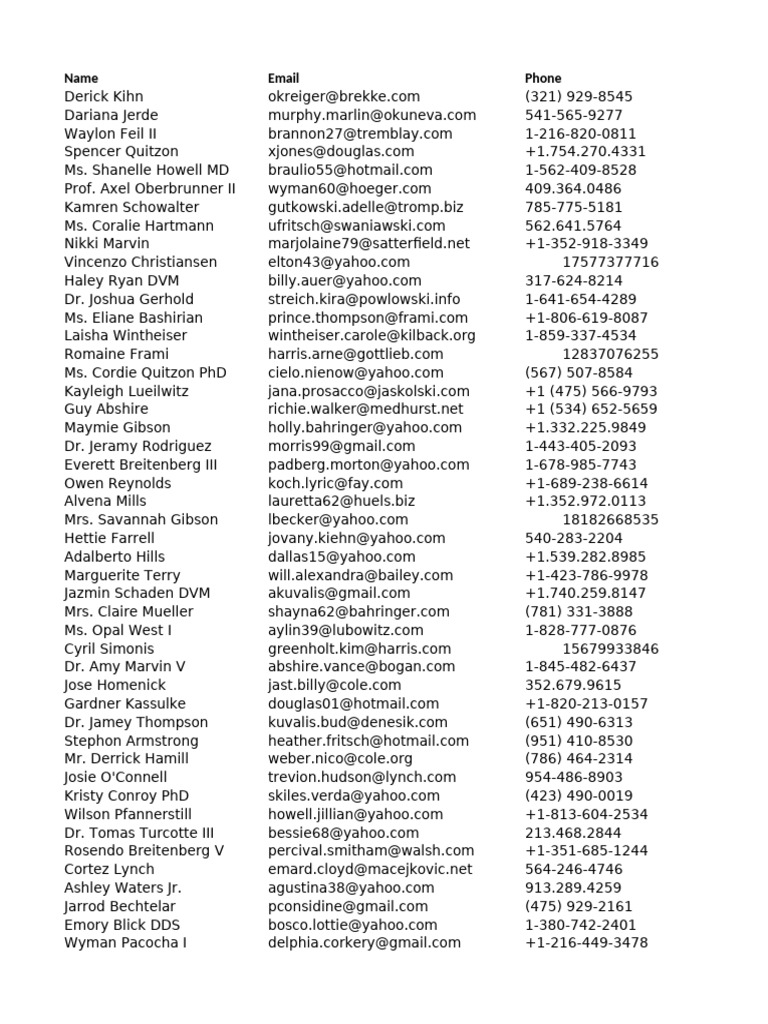 | Name | Email | Phone |
|---|---|---|
| Derick Kihn | okreiger@brekke.com | (321) 929-8545 |
| Dariana Jerde | murphy.marlin@okuneva.com | 541-565-9277 |
| Waylon Feil II | brannon27@tremblay.com | 1-216-820-0811 |
| Spencer Quitzon | xjones@douglas.com | +1.754.270.4331 |
| Ms. Shanelle Howell MD | braulio55@hotmail.com | 1-562-409-8528 |
| Prof. Axel Oberbrunner II | wyman60@hoeger.com | 409.364.0486 |
| Kamren Schowalter | gutkowski.adelle@tromp.biz | 785-775-5181 |
| Ms. Coralie Hartmann | ufritsch@swaniawski.com | 562.641.5764 |
| Nikki Marvin | marjolaine79@satterfield.net | +1-352-918-3349 |
| Vincenzo Christiansen | elton43@yahoo.com | 17577377716 |
| Haley Ryan DVM | billy.auer@yahoo.com | 317-624-8214 |
| Dr. Joshua Gerhold | streich.kira@powlowski.info | 1-641-654-4289 |
| Ms. Eliane Bashirian | prince.thompson@frami.com | +1-806-619-8087 |
| Laisha Wintheiser | wintheiser.carole@kilback.org | 1-859-337-4534 |
| Romaine Frami | harris.arne@gottlieb.com | 12837076255 |
| Ms. Cordie Quitzon PhD | cielo.nienow@yahoo.com | (567) 507-8584 |
| Kayleigh Lueilwitz | jana.prosacco@jaskolski.com | +1 (475) 566-9793 |
| Guy Abshire | richie.walker@medhurst.net | +1 (534) 652-5659 |
| Maymie Gibson | holly.bahringer@yahoo.com | +1.332.225.9849 |
| Dr. Jeramy Rodriguez | morris99@gmail.com | 1-443-405-2093 |
| Everett Breitenberg III | padberg.morton@yahoo.com | 1-678-985-7743 |
| Owen Reynolds | koch.lyric@fay.com | +1-689-238-6614 |
| Alvena Mills | lauretta62@huels.biz | +1.352.972.0113 |
| Mrs. Savannah Gibson | lbecker@yahoo.com | 18182668535 |
| Hettie Farrell | jovany.kiehn@yahoo.com | 540-283-2204 |
| Adalberto Hills | dallas15@yahoo.com | +1.539.282.8985 |
| Marguerite Terry | will.alexandra@bailey.com | +1-423-786-9978 |
| Jazmin Schaden DVM | akuvalis@gmail.com | +1.740.259.8147 |
| Mrs. Claire Mueller | shayna62@bahringer.com | (781) 331-3888 |
| Ms. Opal West I | aylin39@lubowitz.com | 1-828-777-0876 |
| Cyril Simonis | greenholt.kim@harris.com | 15679933846 |
| Dr. Amy Marvin V | abshire.vance@bogan.com | 1-845-482-6437 |
| Jose Homenick | jast.billy@cole.com | 352.679.9615 |
| Gardner Kassulke | douglas01@hotmail.com | +1-820-213-0157 |
| Dr. Jamey Thompson | kuvalis.bud@denesik.com | (651) 490-6313 |
| Stephon Armstrong | heather.fritsch@hotmail.com | (951) 410-8530 |
| Mr. Derrick Hamill | weber.nico@cole.org | (786) 464-2314 |
| Josie O'Connell | trevion.hudson@lynch.com | 954-486-8903 |
| Kristy Conroy PhD | skiles.verda@yahoo.com | (423) 490-0019 |
| Wilson Pfannerstill | howell.jillian@yahoo.com | +1-813-604-2534 |
| Dr. Tomas Turcotte III | bessie68@yahoo.com | 213.468.2844 |
| Rosendo Breitenberg V | percival.smitham@walsh.com | +1-351-685-1244 |
| Cortez Lynch | emard.cloyd@macejkovic.net | 564-246-4746 |
| Ashley Waters Jr. | agustina38@yahoo.com | 913.289.4259 |
| Jarrod Bechtelar | pconsidine@gmail.com | (475) 929-2161 |
| Emory Blick DDS | bosco.lottie@yahoo.com | 1-380-742-2401 |
| Wyman Pacocha I | delphia.corkery@gmail.com | +1-216-449-3478 |